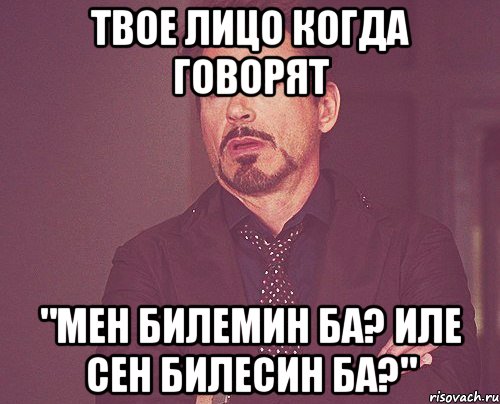 ТВОЕ ЛИЦО КОГДА ГОВОРЯТ

"МЕН БИЛЕМИН БА? ИЛЕ СЕН БИЛЕСИН БА?"

risovach.ru